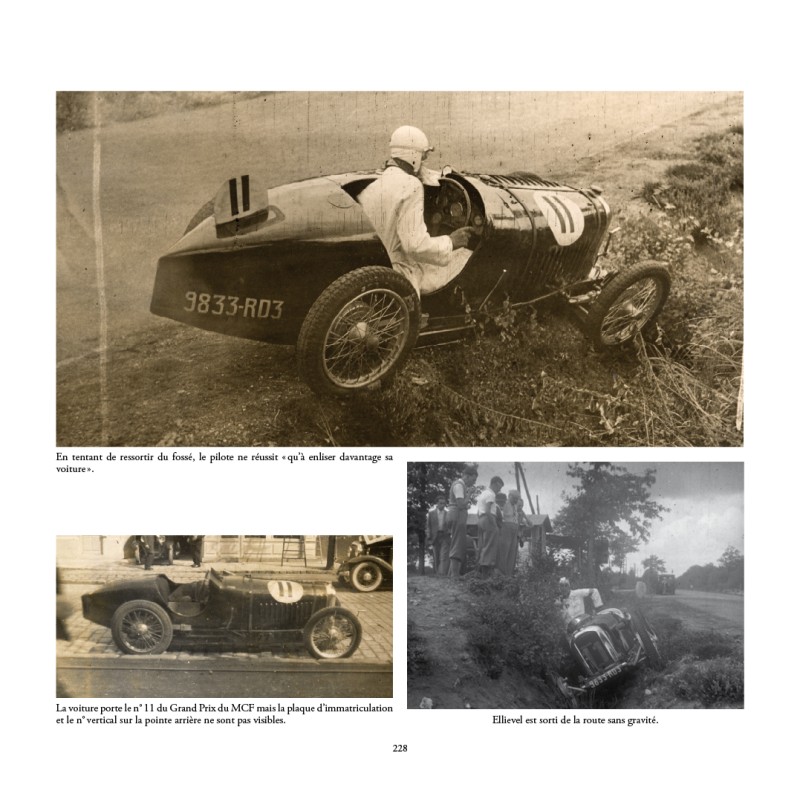 En tentant de ressortir du fossé, le pilote ne réussit «qu'à enliser davantage sa voiture».

La voiture porte le n° 11 du Grand Prix du MCF mais la plaque d'immatriculation et le n° vertical sur la pointe arrière ne sont pas visibles.

Ellievel est sorti de la route sans gravité.

228